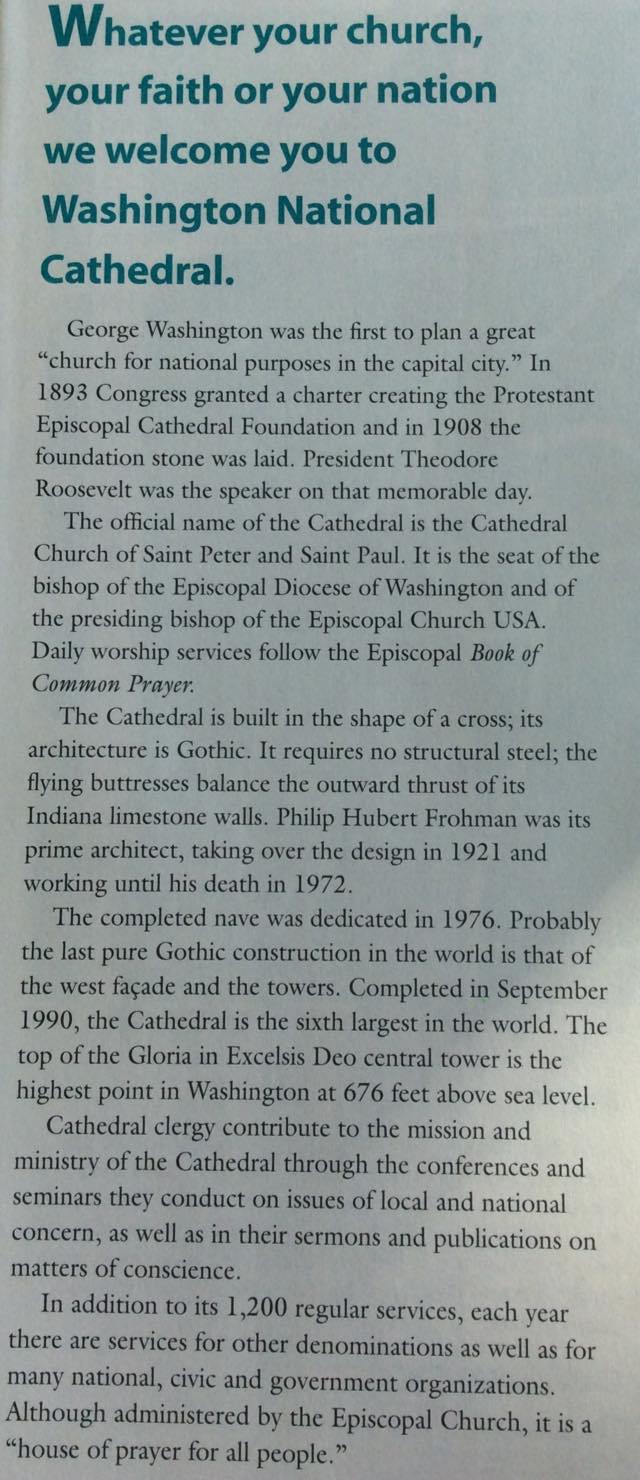 Whatever your church,
your faith or your nation
we welcome you to
Washington National
Cathedral.

George Washington was the first to plan a great "church for national purposes in the capital city." In 1893 Congress granted a charter creating the Protestant Episcopal Cathedral Foundation and in 1908 the foundation stone was laid. President Theodore Roosevelt was the speaker on that memorable day.

The official name of the Cathedral is the Cathedral Church of Saint Peter and Saint Paul. It is the seat of the bishop of the Episcopal Diocese of Washington and of the presiding bishop of the Episcopal Church USA. Daily worship services follow the Episcopal Book of Common Prayer.

The Cathedral is built in the shape of a cross; its architecture is Gothic. It requires no structural steel; the flying buttresses balance the outward thrust of its Indiana limestone walls. Philip Hubert Frohman was its prime architect, taking over the design in 1921 and working until his death in 1972.

The completed nave was dedicated in 1976. Probably the last pure Gothic construction in the world is that of the west façade and the towers. Completed in September 1990, the Cathedral is the sixth largest in the world. The top of the Gloria in Excelsis Deo central tower is the highest point in Washington at 676 feet above sea level.

Cathedral clergy contribute to the mission and ministry of the Cathedral through the conferences and seminars they conduct on issues of local and national concern, as well as in their sermons and publications on matters of conscience.

In addition to its 1,200 regular services, each year there are services for other denominations as well as for many national, civic and government organizations. Although administered by the Episcopal Church, it is a "house of prayer for all people."